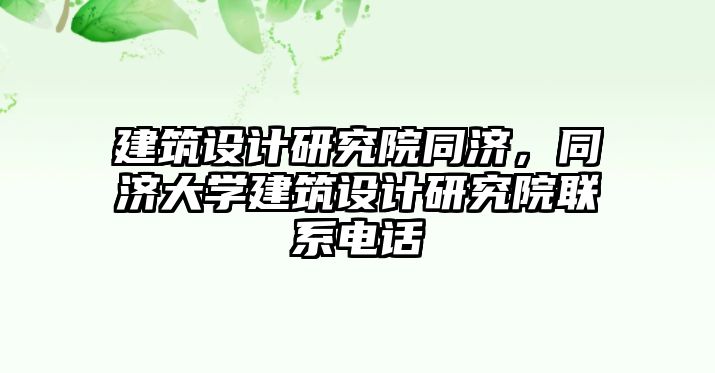 建筑设计研究院同济，同济大学建筑设计研究院联系电话